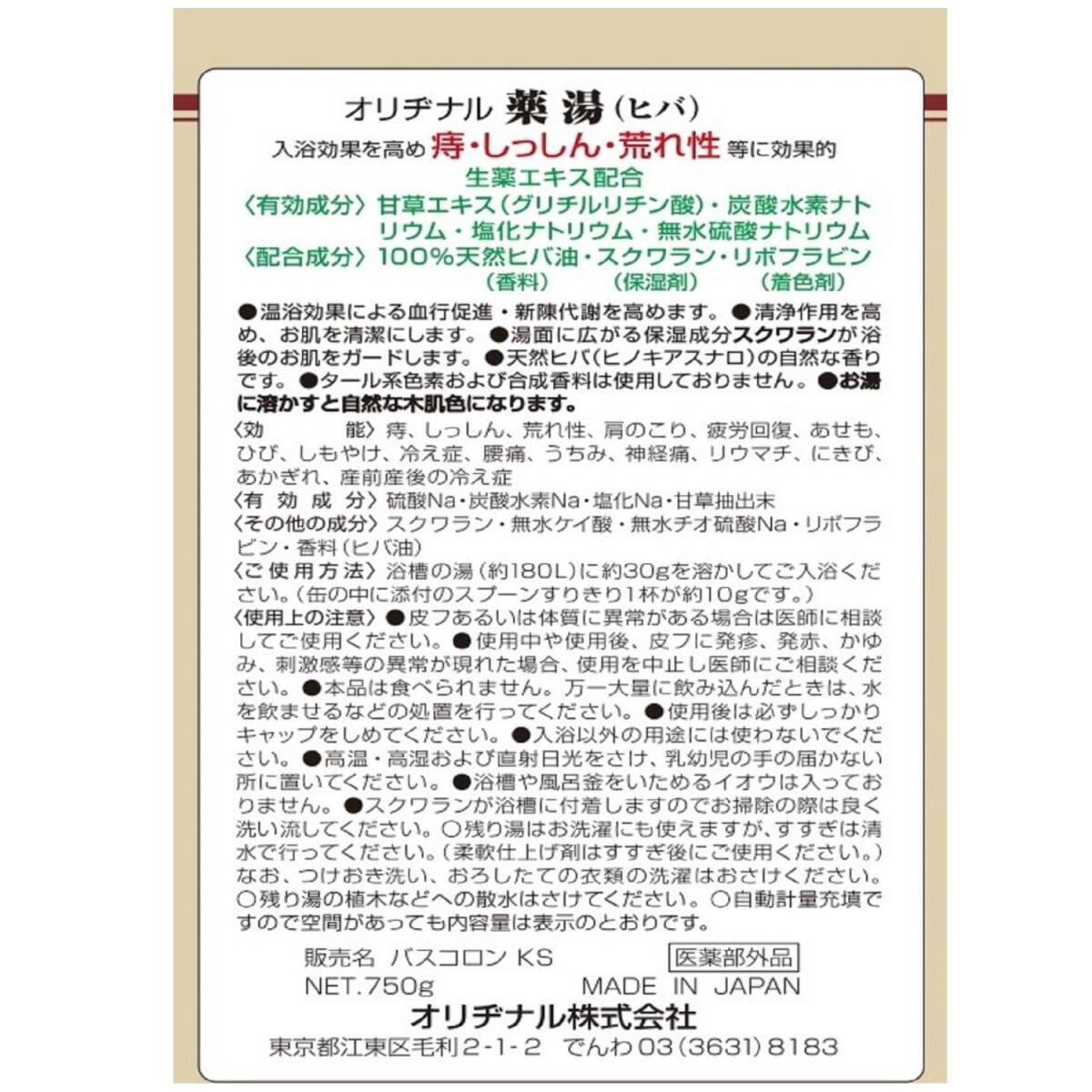 オリヂナル 薬湯（ヒバ）

入浴効果を高め 痔・しっしん・荒れ性 等に効果的

生薬エキス配合

〈有効成分〉甘草エキス（グリチルリチン酸）・炭酸水素ナトリウム・塩化ナトリウム・無水硫酸ナトリウム

〈配合成分〉100%天然ヒバ油・スクワラン・リボフラビン
（香料）（保湿剤）（着色剤）

●温浴効果による血行促進・新陳代謝を高めます。●清浄作用を高め、お肌を清潔にします。●湯面に広がる保湿成分スクワランが浴後のお肌をガードします。●天然ヒバ（ヒノキアスナロ）の自然な香りです。●タール系色素および合成香料は使用しておりません。●お湯に溶かすと自然な木肌色になります。

〈効　　能〉痔、しっしん、荒れ性、肩のこり、疲労回復、あせも、ひび、しもやけ、冷え症、腰痛、うちみ、神経痛、リウマチ、にきび、あかぎれ、産前産後の冷え症

〈有 効 成 分〉硫酸Na・炭酸水素Na・塩化Na・甘草抽出末

〈その他の成分〉スクワラン・無水ケイ酸・無水チオ硫酸Na・リボフラビン・香料（ヒバ油）

〈ご使用方法〉浴槽の湯（約180L）に約30gを溶かしてご入浴ください。（缶の中に添付のスプーンすりきり1杯が約10gです。）

〈使用上の注意〉●皮フあるいは体質に異常がある場合は医師に相談してご使用ください。●使用中や使用後、皮フに発疹、発赤、かゆみ、刺激感等の異常が現れた場合、使用を中止し医師にご相談ください。●本品は食べられません。万一大量に飲み込んだときは、水を飲ませるなどの処置を行ってください。●使用後は必ずしっかりキャップをしめてください。●入浴以外の用途には使わないでください。●高温・高湿および直射日光をさけ、乳幼児の手の届かない所に置いてください。●浴槽や風呂釜をいためるイオウは入っておりません。●スクワランが浴槽に付着しますのでお掃除の際は良く洗い流してください。○残り湯はお洗濯にも使えますが、すすぎは清水で行ってください。（柔軟仕上げ剤はすすぎ後にご使用ください。）なお、つけおき洗い、おろしたての衣類の洗濯はおさけください。○残り湯の植木などへの散水はさけてください。○自動計量充填ですので空間があっても内容量は表示のとおりです。

販売名 バスコロン KS　医薬部外品

NET.750g　MADE IN JAPAN

オリヂナル株式会社

東京都江東区毛利2-1-2　でんわ03（3631）8183